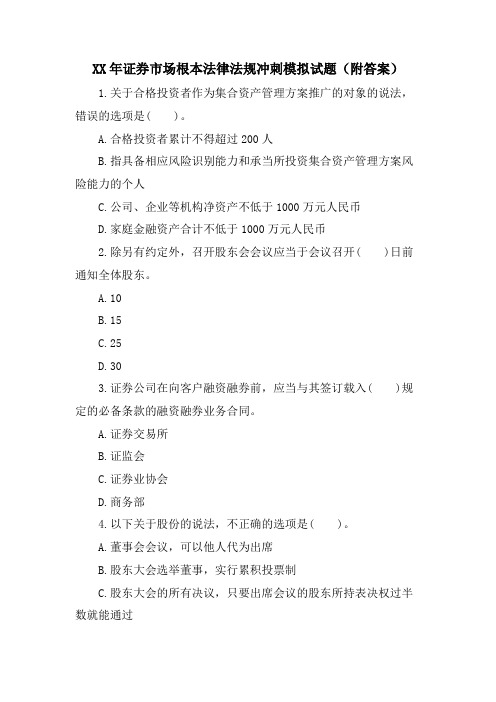 XX年证券市场根本法律法规冲刺模拟试题（附答案）

1.关于合格投资者作为集合资产管理方案推广的对象的说法，错误的选项是(　　)。

A.合格投资者累计不得超过200人

B.指具备相应风险识别能力和承当所投资集合资产管理方案风险能力的个人

C.公司、企业等机构净资产不低于1000万元人民币

D.家庭金融资产合计不低于1000万元人民币

2.除另有约定外，召开股东会会议应当于会议召开(　　)日前通知全体股东。

A.10

B.15

C.25

D.30

3.证券公司在向客户融资融券前，应当与其签订载入(　　)规定的必备条款的融资融券业务合同。

A.证券交易所

B.证监会

C.证券业协会

D.商务部

4.以下关于股份的说法，不正确的选项是(　　)。

A.董事会会议，可以他人代为出席

B.股东大会选举董事，实行累积投票制

C.股东大会的所有决议，只要出席会议的股东所持表决权过半数就能通过